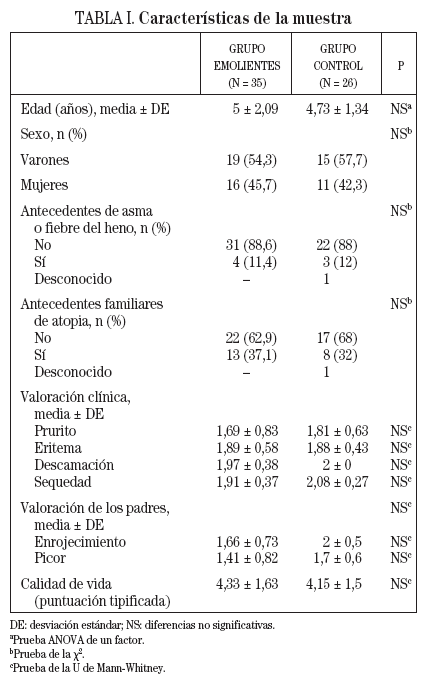 TABLA I. Características de la muestra

| | GRUPO EMOLIENTES (N = 35) | GRUPO CONTROL (N = 26) | P |
|---|---|---|---|
| Edad (años), media ± DE | 5 ± 2,09 | 4,73 ± 1,34 | NS$^a$ |
| Sexo, n (%) | | | NS$^b$ |
| Varones | 19 (54,3) | 15 (57,7) | |
| Mujeres | 16 (45,7) | 11 (42,3) | |
| Antecedentes de asma o fiebre del heno, n (%) | | | NS$^b$ |
| No | 31 (88,6) | 22 (88) | |
| Sí | 4 (11,4) | 3 (12) | |
| Desconocido | – | 1 | |
| Antecedentes familiares de atopia, n (%) | | | NS$^b$ |
| No | 22 (62,9) | 17 (68) | |
| Sí | 13 (37,1) | 8 (32) | |
| Desconocido | – | 1 | |
| Valoración clínica, media ± DE | | | |
| Prurito | 1,69 ± 0,83 | 1,81 ± 0,63 | NS$^c$ |
| Eritema | 1,89 ± 0,58 | 1,88 ± 0,43 | NS$^c$ |
| Descamación | 1,97 ± 0,38 | 2 ± 0 | NS$^c$ |
| Sequedad | 1,91 ± 0,37 | 2,08 ± 0,27 | NS$^c$ |
| Valoración de los padres, media ± DE | | | NS$^c$ |
| Enrojecimiento | 1,66 ± 0,73 | 2 ± 0,5 | NS$^c$ |
| Picor | 1,41 ± 0,82 | 1,7 ± 0,6 | NS$^c$ |
| Calidad de vida (puntuación tipificada) | 4,33 ± 1,63 | 4,15 ± 1,5 | NS$^c$ |

DE: desviación estándar; NS: diferencias no significativas.
$^a$Prueba ANOVA de un factor.
$^b$Prueba de la $\chi^2$.
$^c$Prueba de la U de Mann-Whitney.